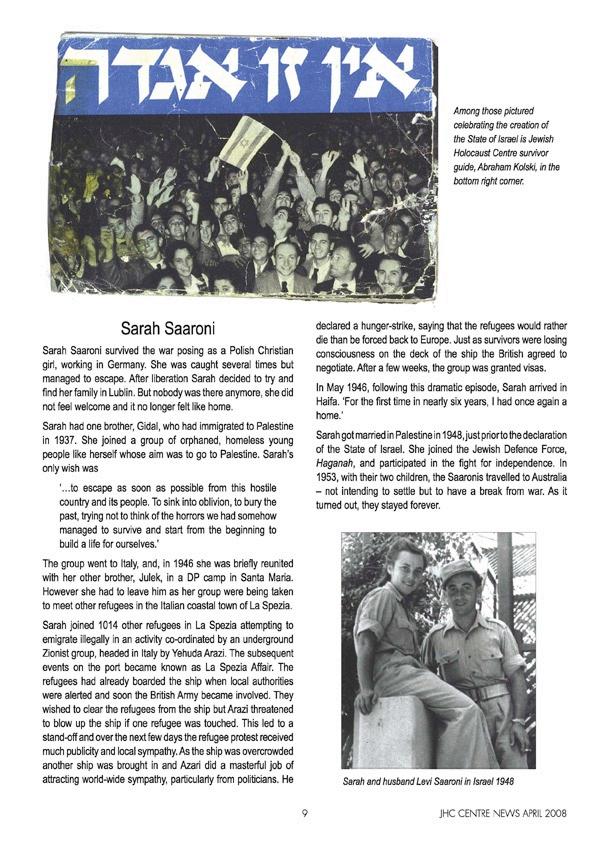 אין זו אגדה

Among those pictured celebrating the creation of the State of Israel is Jewish Holocaust Centre survivor guide, Abraham Kolski, in the bottom right corner.

Sarah Saaroni

Sarah Saaroni survived the war posing as a Polish Christian girl, working in Germany. She was caught several times but managed to escape. After liberation Sarah decided to try and find her family in Lublin. But nobody was there anymore, she did not feel welcome and it no longer felt like home.

Sarah had one brother, Gidal, who had immigrated to Palestine in 1937. She joined a group of orphaned, homeless young people like herself whose aim was to go to Palestine. Sarah's only wish was

'...to escape as soon as possible from this hostile country and its people. To sink into oblivion, to bury the past, trying not to think of the horrors we had somehow managed to survive and start from the beginning to build a life for ourselves.'

The group went to Italy, and, in 1946 she was briefly reunited with her other brother, Julek, in a DP camp in Santa Maria. However she had to leave him as her group were being taken to meet other refugees in the Italian coastal town of La Spezia.

Sarah joined 1014 other refugees in La Spezia attempting to emigrate illegally in an activity co-ordinated by an underground Zionist group, headed in Italy by Yehuda Arazi. The subsequent events on the port became known as La Spezia Affair. The refugees had already boarded the ship when local authorities were alerted and soon the British Army became involved. They wished to clear the refugees from the ship but Arazi threatened to blow up the ship if one refugee was touched. This led to a stand-off and over the next few days the refugee protest received much publicity and local sympathy. As the ship was overcrowded another ship was brought in and Azari did a masterful job of attracting world-wide sympathy, particularly from politicians. He declared a hunger-strike, saying that the refugees would rather die than be forced back to Europe. Just as survivors were losing consciousness on the deck of the ship the British agreed to negotiate. After a few weeks, the group was granted visas.

In May 1946, following this dramatic episode, Sarah arrived in Haifa. 'For the first time in nearly six years, I had once again a home.'

Sarah got married in Palestine in 1948, just prior to the declaration of the State of Israel. She joined the Jewish Defence Force, Haganah, and participated in the fight for independence. In 1953, with their two children, the Saaronis travelled to Australia – not intending to settle but to have a break from war. As it turned out, they stayed forever.

Sarah and husband Levi Saaroni in Israel 1948

9

JHC CENTRE NEWS APRIL 2008